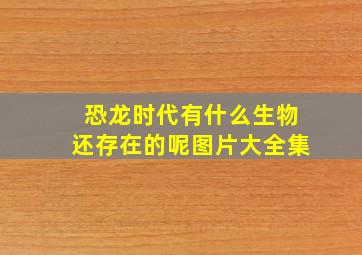 恐龙时代有什么生物
还存在的呢图片大全集